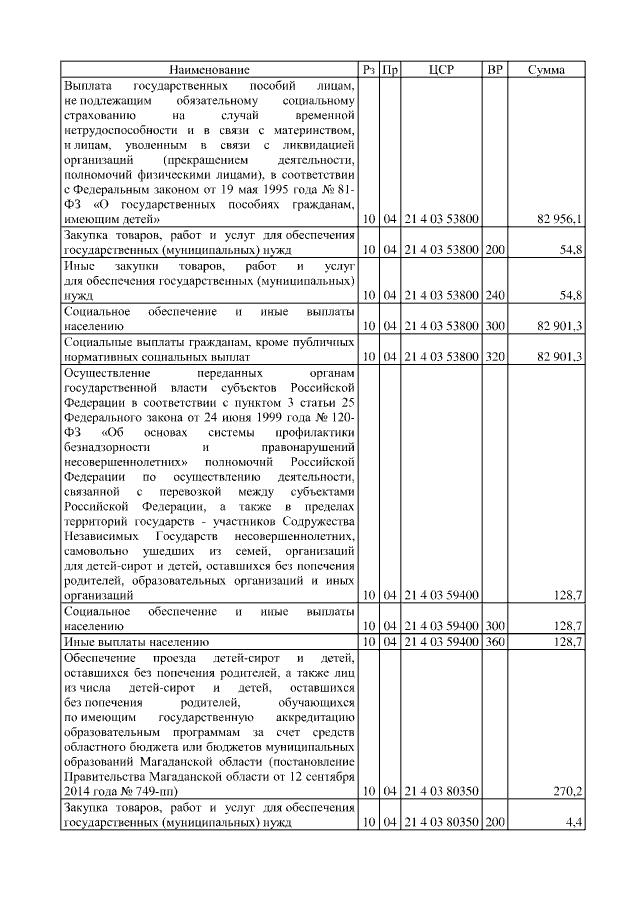 | Наименование | Рз | Пр | ЦСР | ВР | Сумма |
|---|---|---|---|---|---|
| Выплата государственных пособий лицам, не подлежащим обязательному социальному страхованию на случай временной нетрудоспособности и в связи с материнством, и лицам, уволенным в связи с ликвидацией организаций (прекращением деятельности, полномочий физическими лицами), в соответствии с Федеральным законом от 19 мая 1995 года № 81-ФЗ «О государственных пособиях гражданам, имеющим детей» | 10 | 04 | 21 4 03 53800 | | 82 956,1 |
| Закупка товаров, работ и услуг для обеспечения государственных (муниципальных) нужд | 10 | 04 | 21 4 03 53800 | 200 | 54,8 |
| Иные закупки товаров, работ и услуг для обеспечения государственных (муниципальных) нужд | 10 | 04 | 21 4 03 53800 | 240 | 54,8 |
| Социальное обеспечение и иные выплаты населению | 10 | 04 | 21 4 03 53800 | 300 | 82 901,3 |
| Социальные выплаты гражданам, кроме публичных нормативных социальных выплат | 10 | 04 | 21 4 03 53800 | 320 | 82 901,3 |
| Осуществление переданных органам государственной власти субъектов Российской Федерации в соответствии с пунктом 3 статьи 25 Федерального закона от 24 июня 1999 года № 120-ФЗ «Об основах системы профилактики безнадзорности и правонарушений несовершеннолетних» полномочий Российской Федерации по осуществлению деятельности, связанной с перевозкой между субъектами Российской Федерации, а также в пределах территорий государств - участников Содружества Независимых Государств несовершеннолетних, самовольно ушедших из семей, организаций для детей-сирот и детей, оставшихся без попечения родителей, образовательных организаций и иных организаций | 10 | 04 | 21 4 03 59400 | | 128,7 |
| Социальное обеспечение и иные выплаты населению | 10 | 04 | 21 4 03 59400 | 300 | 128,7 |
| Иные выплаты населению | 10 | 04 | 21 4 03 59400 | 360 | 128,7 |
| Обеспечение проезда детей-сирот и детей, оставшихся без попечения родителей, а также лиц из числа детей-сирот и детей, оставшихся без попечения родителей, обучающихся по имеющим государственную аккредитацию образовательным программам за счет средств областного бюджета или бюджетов муниципальных образований Магаданской области (постановление Правительства Магаданской области от 12 сентября 2014 года № 749-пп) | 10 | 04 | 21 4 03 80350 | | 270,2 |
| Закупка товаров, работ и услуг для обеспечения государственных (муниципальных) нужд | 10 | 04 | 21 4 03 80350 | 200 | 4,4 |